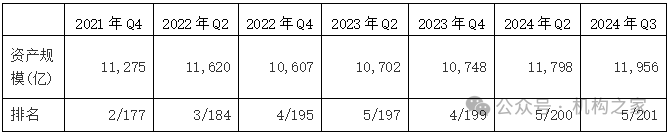 |  | 2021 年 Q4 | 2022 年 Q2 | 2022 年 Q4 | 2023 年 Q2 | 2023 年 Q4 | 2024 年 Q2 | 2024 年 Q3 |
|---|---|---|---|---|---|---|---|
| 资产规模(亿) | 11,275 | 11,620 | 10,607 | 10,702 | 10,748 | 11,798 | 11,956 |
| 排名 | 2/177 | 3/184 | 4/195 | 5/197 | 4/199 | 5/200 | 5/201 |

公众号 · 机构之家